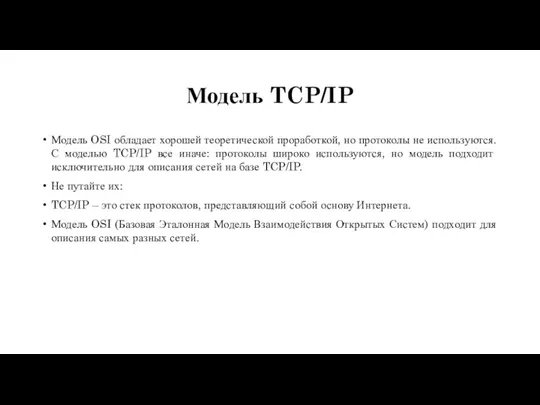 Модель TCP/IP

• Модель OSI обладает хорошей теоретической проработкой, но протоколы не используются. С моделью TCP/IP все иначе: протоколы широко используются, но модель подходит исключительно для описания сетей на базе TCP/IP.

• Не путайте их:

• TCP/IP – это стек протоколов, представляющий собой основу Интернета.

• Модель OSI (Базовая Эталонная Модель Взаимодействия Открытых Систем) подходит для описания самых разных сетей.